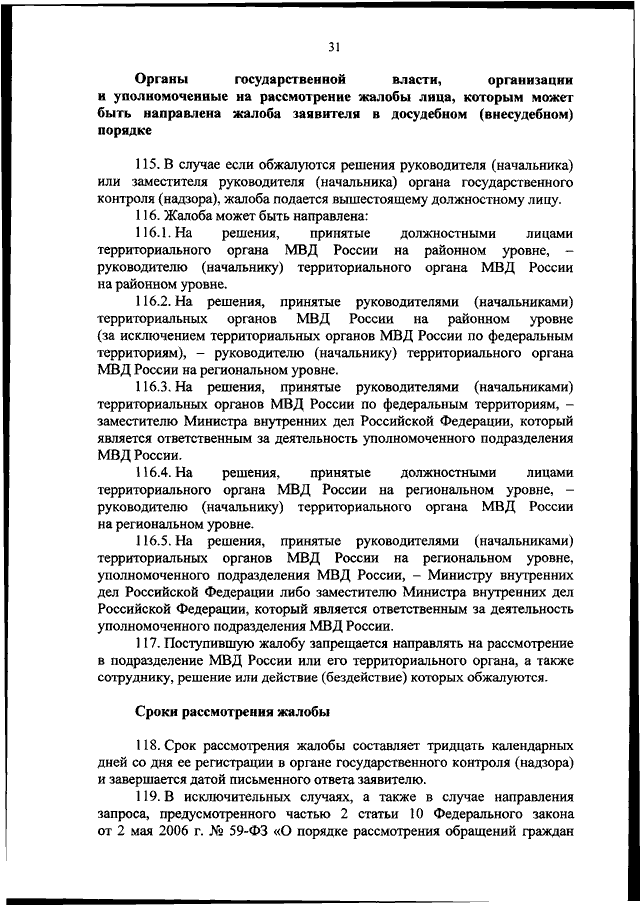 31

Органы государственной власти, организации и уполномоченные на рассмотрение жалобы лица, которым может быть направлена жалоба заявителя в досудебном (внесудебном) порядке

115. В случае если обжалуются решения руководителя (начальника) или заместителя руководителя (начальника) органа государственного контроля (надзора), жалоба подается вышестоящему должностному лицу.

116. Жалоба может быть направлена:

116.1. На решения, принятые должностными лицами территориального органа МВД России на районном уровне, – руководителю (начальнику) территориального органа МВД России на районном уровне.

116.2. На решения, принятые руководителями (начальниками) территориальных органов МВД России на районном уровне (за исключением территориальных органов МВД России по федеральным территориям), – руководителю (начальнику) территориального органа МВД России на региональном уровне.

116.3. На решения, принятые руководителями (начальниками) территориальных органов МВД России по федеральным территориям, – заместителю Министра внутренних дел Российской Федерации, который является ответственным за деятельность уполномоченного подразделения МВД России.

116.4. На решения, принятые должностными лицами территориального органа МВД России на региональном уровне, – руководителю (начальнику) территориального органа МВД России на региональном уровне.

116.5. На решения, принятые руководителями (начальниками) территориальных органов МВД России на региональном уровне, уполномоченного подразделения МВД России, – Министру внутренних дел Российской Федерации либо заместителю Министра внутренних дел Российской Федерации, который является ответственным за деятельность уполномоченного подразделения МВД России.

117. Поступившую жалобу запрещается направлять на рассмотрение в подразделение МВД России или его территориального органа, а также сотруднику, решение или действие (бездействие) которых обжалуются.

Сроки рассмотрения жалобы

118. Срок рассмотрения жалобы составляет тридцать календарных дней со дня ее регистрации в органе государственного контроля (надзора) и завершается датой письменного ответа заявителю.

119. В исключительных случаях, а также в случае направления запроса, предусмотренного частью 2 статьи 10 Федерального закона от 2 мая 2006 г. № 59-ФЗ «О порядке рассмотрения обращений граждан